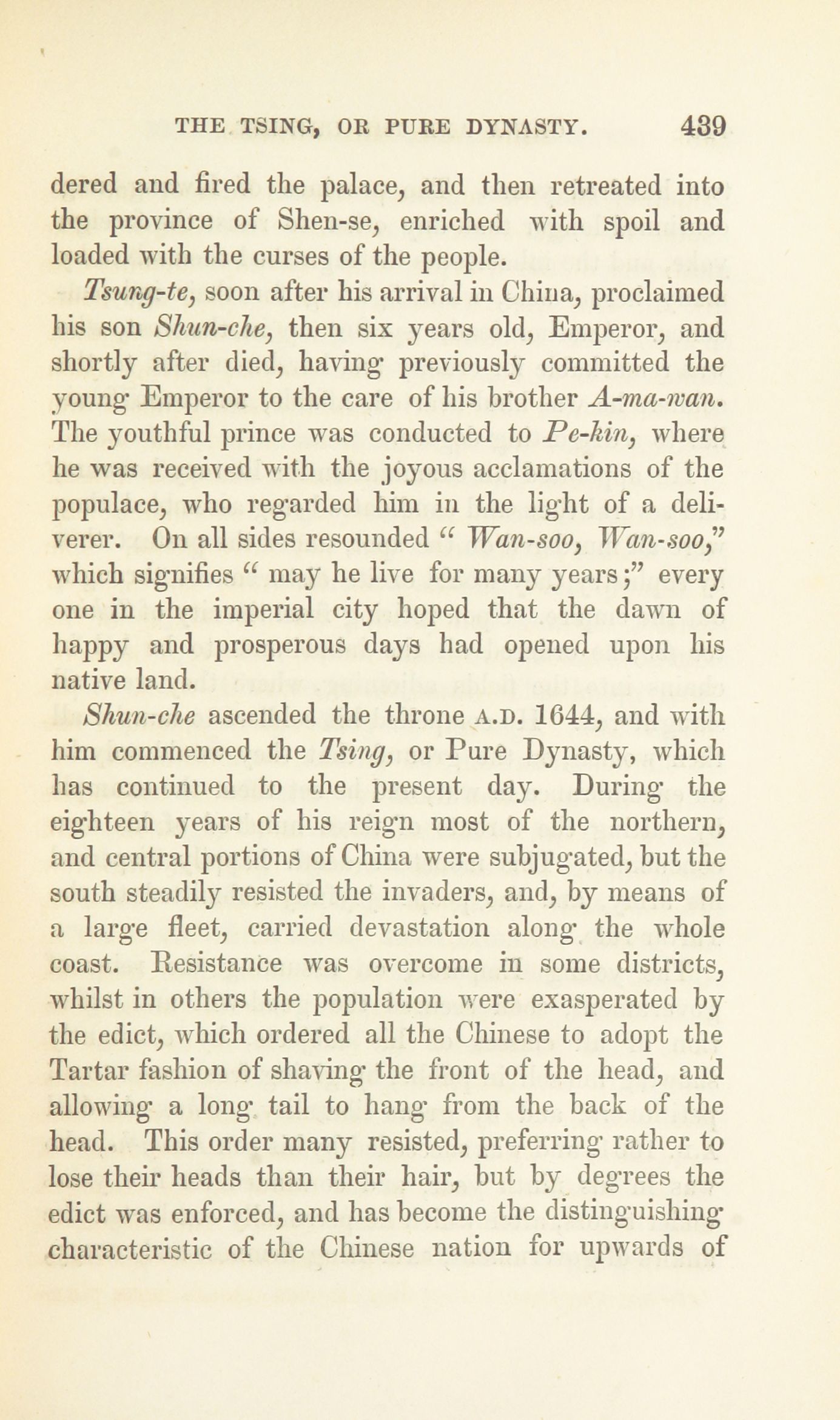 THE TSING, OR PURE DYNASTY. 439

dered and fired the palace, and then retreated into the province of Shen-se, enriched with spoil and loaded with the curses of the people.

Tsung-te, soon after his arrival in China, proclaimed his son Shun-che, then six years old, Emperor, and shortly after died, having previously committed the young Emperor to the care of his brother A-ma-wan. The youthful prince was conducted to Pe-kin, where he was received with the joyous acclamations of the populace, who regarded him in the light of a deliverer. On all sides resounded "Wan-soo, Wan-soo," which signifies "may he live for many years;" every one in the imperial city hoped that the dawn of happy and prosperous days had opened upon his native land.

Shun-che ascended the throne A.D. 1644, and with him commenced the Tsing, or Pure Dynasty, which has continued to the present day. During the eighteen years of his reign most of the northern, and central portions of China were subjugated, but the south steadily resisted the invaders, and, by means of a large fleet, carried devastation along the whole coast. Resistance was overcome in some districts, whilst in others the population were exasperated by the edict, which ordered all the Chinese to adopt the Tartar fashion of shaving the front of the head, and allowing a long tail to hang from the back of the head. This order many resisted, preferring rather to lose their heads than their hair, but by degrees the edict was enforced, and has become the distinguishing characteristic of the Chinese nation for upwards of